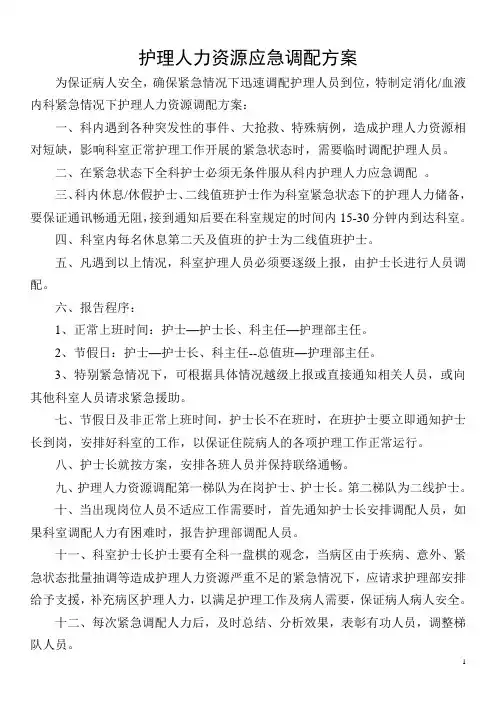 护理人力资源应急调配方案

为保证病人安全，确保紧急情况下迅速调配护理人员到位，特制定消化/血液内科紧急情况下护理人力资源调配方案：

一、科内遇到各种突发性的事件、大抢救、特殊病例，造成护理人力资源相对短缺，影响科室正常护理工作开展的紧急状态时，需要临时调配护理人员。

二、在紧急状态下全科护士必须无条件服从科内护理人力应急调配 。

三、科内休息/休假护士、二线值班护士作为科室紧急状态下的护理人力储备，要保证通讯畅通无阻，接到通知后要在科室规定的时间内 15-30 分钟内到达科室。

四、科室内每名休息第二天及值班的护士为二线值班护士。

五、凡遇到以上情况，科室护理人员必须要逐级上报，由护士长进行人员调配。

六、报告程序：

1、正常上班时间：护士—护士长、科主任—护理部主任。

2、节假日：护士—护士长、科主任--总值班—护理部主任。

3、特别紧急情况下，可根据具体情况越级上报或直接通知相关人员，或向其他科室人员请求紧急援助。

七、节假日及非正常上班时间，护士长不在班时，在班护士要立即通知护士长到岗，安排好科室的工作，以保证住院病人的各项护理工作正常运行。

八、护士长就按方案，安排各班人员并保持联络通畅。

九、护理人力资源调配第一梯队为在岗护士、护士长。第二梯队为二线护士。

十、当出现岗位人员不适应工作需要时，首先通知护士长安排调配人员，如果科室调配人力有困难时，报告护理部调配人员。

十一、科室护士长护士要有全科一盘棋的观念，当病区由于疾病、意外、紧急状态批量抽调等造成护理人力资源严重不足的紧急情况下，应请求护理部安排给予支援，补充病区护理人力，以满足护理工作及病人需要，保证病人病人安全。

十二、每次紧急调配人力后，及时总结、分析效果，表彰有功人员，调整梯队人员。

1